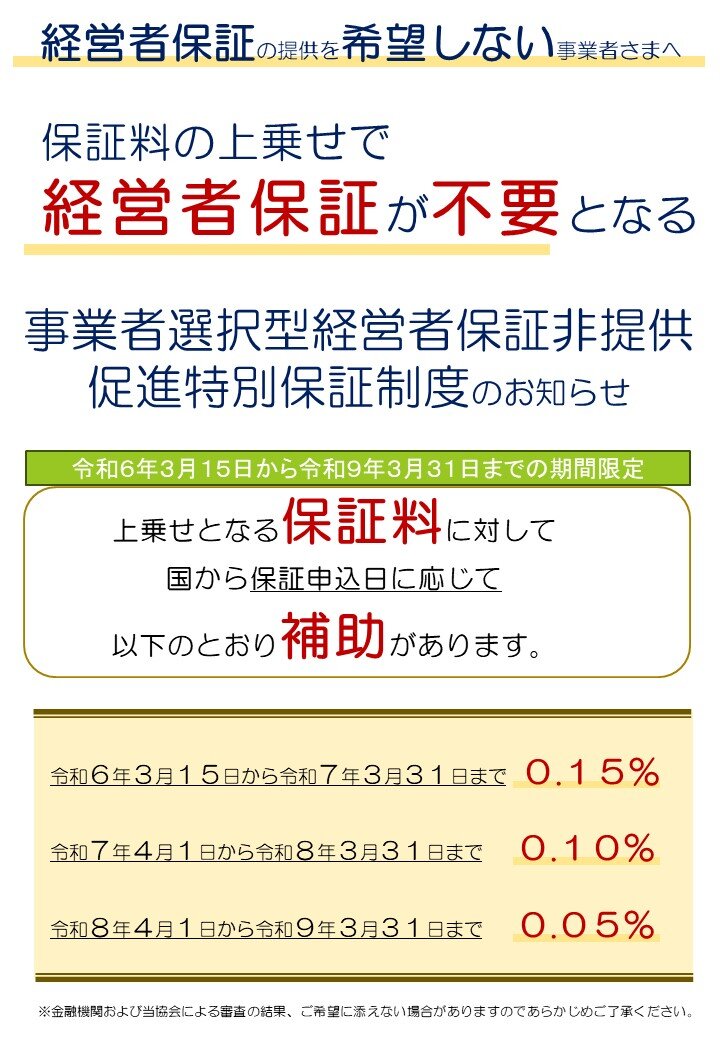 経営者保証の提供を希望しない事業者さまへ

保証料の上乗せで
経営者保証が不要となる

事業者選択型経営者保証非提供促進特別保証制度のお知らせ

令和6年3月15日から令和9年3月31日までの期間限定

上乗せとなる保証料に対して
国から保証申込日に応じて
以下のとおり補助があります。

令和６年３月１５日から令和７年３月３１日まで　０.１５％

令和７年４月１日から令和８年３月３１日まで　０.１０％

令和８年４月１日から令和９年３月３１日まで　０.０５％

※金融機関および当協会による審査の結果、ご希望に添えない場合がありますのであらかじめご了承ください。